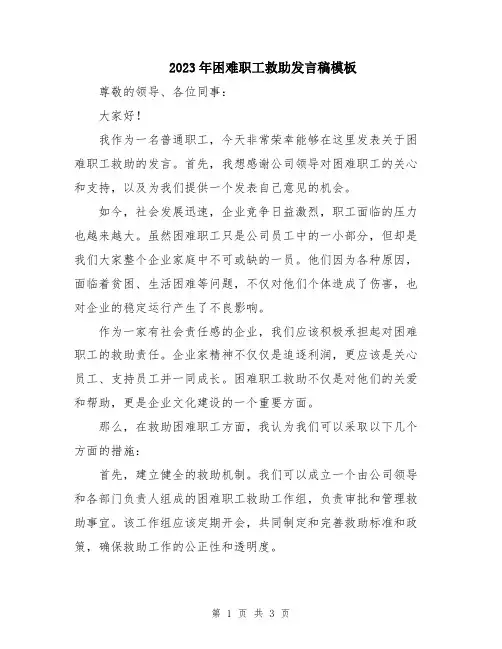 2023年困难职工救助发言稿模板

尊敬的领导、各位同事：

大家好！

我作为一名普通职工，今天非常荣幸能够在这里发表关于困难职工救助的发言。首先，我想感谢公司领导对困难职工的关心和支持，以及为我们提供一个发表自己意见的机会。

如今，社会发展迅速，企业竞争日益激烈，职工面临的压力也越来越大。虽然困难职工只是公司员工中的一小部分，但却是我们大家整个企业家庭中不可或缺的一员。他们因为各种原因，面临着贫困、生活困难等问题，不仅对他们个体造成了伤害，也对企业的稳定运行产生了不良影响。

作为一家有社会责任感的企业，我们应该积极承担起对困难职工的救助责任。企业家精神不仅仅是追逐利润，更应该是关心员工、支持员工并一同成长。困难职工救助不仅是对他们的关爱和帮助，更是企业文化建设的一个重要方面。

那么，在救助困难职工方面，我认为我们可以采取以下几个方面的措施：

首先，建立健全的救助机制。我们可以成立一个由公司领导和各部门负责人组成的困难职工救助工作组，负责审批和管理救助事宜。该工作组应该定期开会，共同制定和完善救助标准和政策，确保救助工作的公正性和透明度。

第 1 页 共 3 页